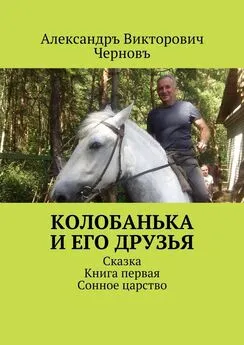 Александръ Викторович Черновъ

КОЛОБАНЬКА И ЕГО ДРУЗЬЯ

Сказка
Книга первая
Сонное царство